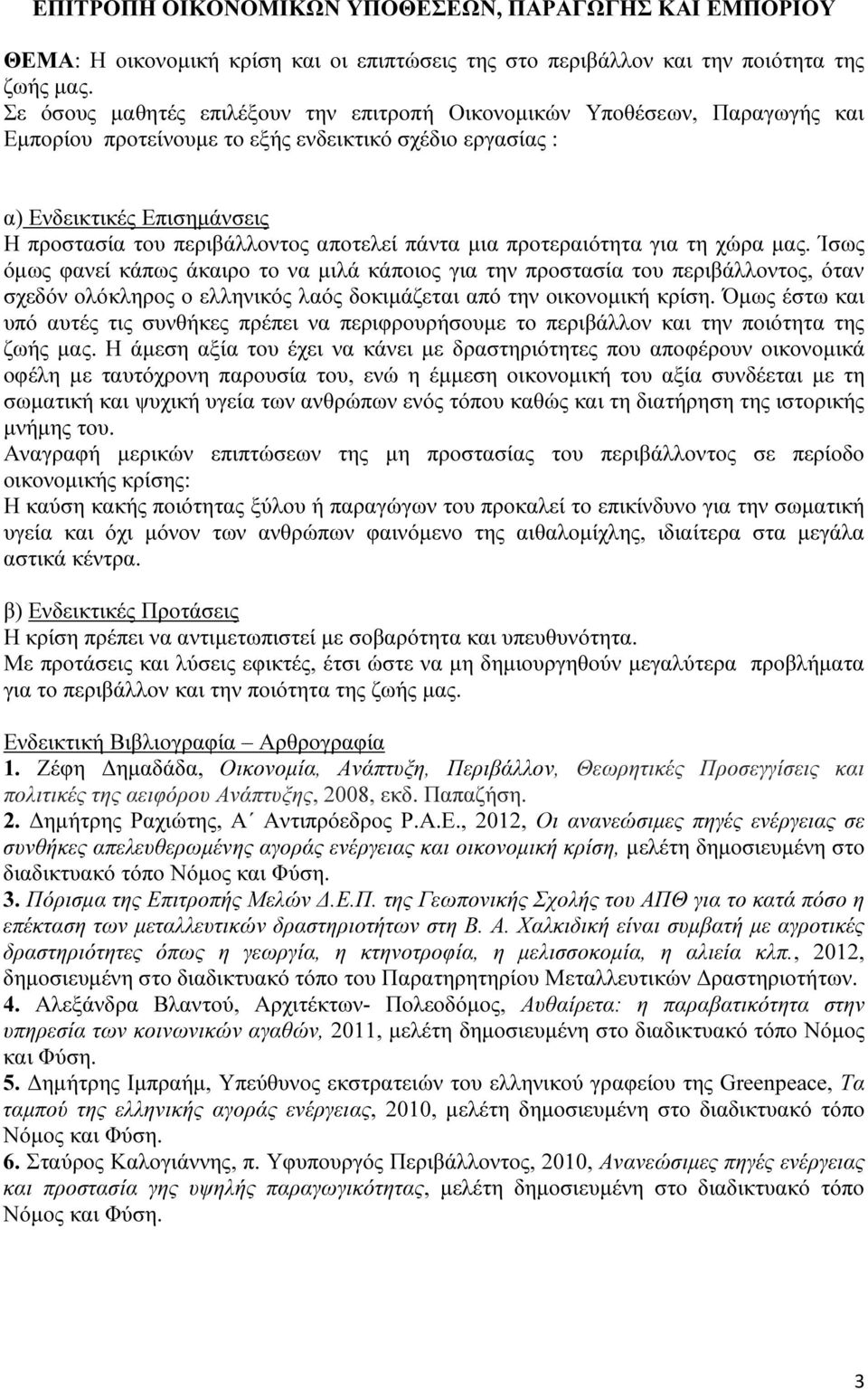 ΕΠΙΤΡΟΠΗ ΟΙΚΟΝΟΜΙΚΩΝ ΥΠΟΘΕΣΕΩΝ, ΠΑΡΑΓΩΓΗΣ ΚΑΙ ΕΜΠΟΡΙΟΥ

ΘΕΜΑ: Η οικονομική κρίση και οι επιπτώσεις της στο περιβάλλον και την ποιότητα της ζωής μας.
Σε όσους μαθητές επιλέξουν την επιτροπή Οικονομικών Υποθέσεων, Παραγωγής και Εμπορίου προτείνουμε το εξής ενδεικτικό σχέδιο εργασίας :

α) Ενδεικτικές Επισημάνσεις
Η προστασία του περιβάλλοντος αποτελεί πάντα μια προτεραιότητα για τη χώρα μας. Ίσως όμως φανεί κάπως άκαιρο το να μιλά κάποιος για την προστασία του περιβάλλοντος, όταν σχεδόν ολόκληρος ο ελληνικός λαός δοκιμάζεται από την οικονομική κρίση. Όμως έστω και υπό αυτές τις συνθήκες πρέπει να περιφρουρήσουμε το περιβάλλον και την ποιότητα της ζωής μας. Η άμεση αξία του έχει να κάνει με δραστηριότητες που αποφέρουν οικονομικά οφέλη με ταυτόχρονη παρουσία του, ενώ η έμμεση οικονομική του αξία συνδέεται με τη σωματική και ψυχική υγεία των ανθρώπων ενός τόπου καθώς και τη διατήρηση της ιστορικής μνήμης του.
Αναγραφή μερικών επιπτώσεων της μη προστασίας του περιβάλλοντος σε περίοδο οικονομικής κρίσης:
Η καύση κακής ποιότητας ξύλου ή παραγώγων του προκαλεί το επικίνδυνο για την σωματική υγεία και όχι μόνον των ανθρώπων φαινόμενο της αιθαλομίχλης, ιδιαίτερα στα μεγάλα αστικά κέντρα.

β) Ενδεικτικές Προτάσεις
Η κρίση πρέπει να αντιμετωπιστεί με σοβαρότητα και υπευθυνότητα.
Με προτάσεις και λύσεις εφικτές, έτσι ώστε να μη δημιουργηθούν μεγαλύτερα προβλήματα για το περιβάλλον και την ποιότητα της ζωής μας.

Ενδεικτική Βιβλιογραφία – Αρθρογραφία
1. Ζέφη Δημαδάδα, Οικονομία, Ανάπτυξη, Περιβάλλον, Θεωρητικές Προσεγγίσεις και πολιτικές της αειφόρου Ανάπτυξης, 2008, εκδ. Παπαζήση.
2. Δημήτρης Ραχιώτης, Α΄ Αντιπρόεδρος Ρ.Α.Ε., 2012, Οι ανανεώσιμες πηγές ενέργειας σε συνθήκες απελευθερωμένης αγοράς ενέργειας και οικονομική κρίση, μελέτη δημοσιευμένη στο διαδικτυακό τόπο Νόμος και Φύση.
3. Πόρισμα της Επιτροπής Μελών Δ.Ε.Π. της Γεωπονικής Σχολής του ΑΠΘ για το κατά πόσο η επέκταση των μεταλλευτικών δραστηριοτήτων στη Β. Α. Χαλκιδική είναι συμβατή με αγροτικές δραστηριότητες όπως η γεωργία, η κτηνοτροφία, η μελισσοκομία, η αλιεία κλπ., 2012, δημοσιευμένη στο διαδικτυακό τόπο του Παρατηρητηρίου Μεταλλευτικών Δραστηριοτήτων.
4. Αλεξάνδρα Βλαντού, Αρχιτέκτων- Πολεοδόμος, Αυθαίρετα: η παραβατικότητα στην υπηρεσία των κοινωνικών αγαθών, 2011, μελέτη δημοσιευμένη στο διαδικτυακό τόπο Νόμος και Φύση.
5. Δημήτρης Ιμπραήμ, Υπεύθυνος εκστρατειών του ελληνικού γραφείου της Greenpeace, Τα ταμπού της ελληνικής αγοράς ενέργειας, 2010, μελέτη δημοσιευμένη στο διαδικτυακό τόπο Νόμος και Φύση.
6. Σταύρος Καλογιάννης, π. Υφυπουργός Περιβάλλοντος, 2010, Ανανεώσιμες πηγές ενέργειας και προστασία γης υψηλής παραγωγικότητας, μελέτη δημοσιευμένη στο διαδικτυακό τόπο Νόμος και Φύση.

3